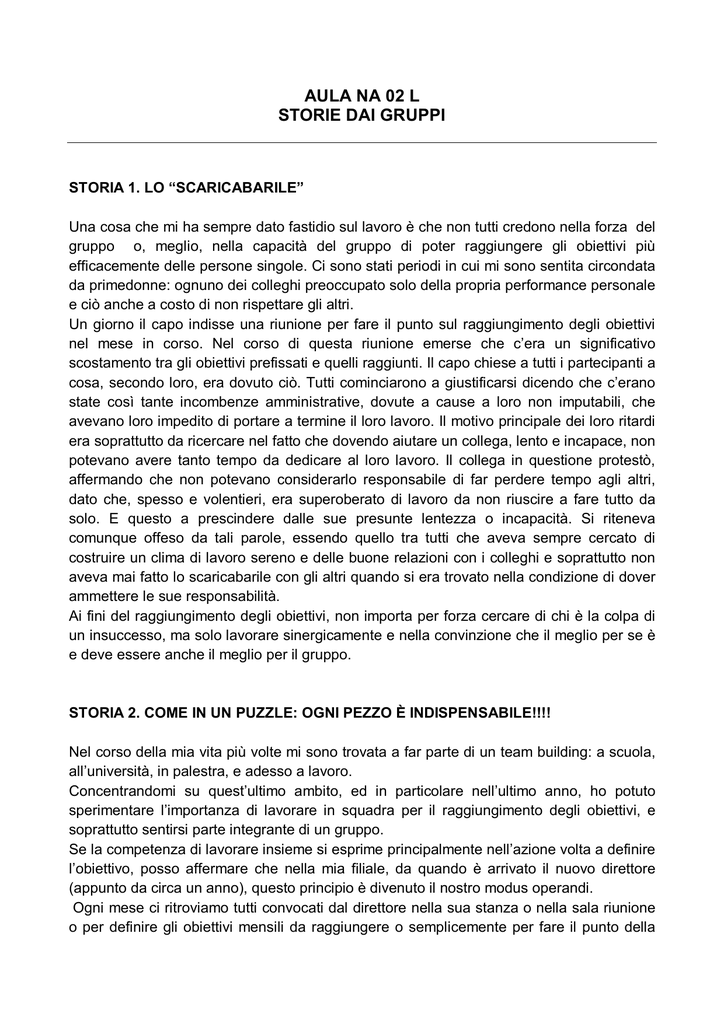 AULA NA 02 L
STORIE DAI GRUPPI

STORIA 1. LO “SCARICABARILE”

Una cosa che mi ha sempre dato fastidio sul lavoro è che non tutti credono nella forza del gruppo o, meglio, nella capacità del gruppo di poter raggiungere gli obiettivi più efficacemente delle persone singole. Ci sono stati periodi in cui mi sono sentita circondata da primedonne: ognuno dei colleghi preoccupato solo della propria performance personale e ciò anche a costo di non rispettare gli altri.
Un giorno il capo indisse una riunione per fare il punto sul raggiungimento degli obiettivi nel mese in corso. Nel corso di questa riunione emerse che c’era un significativo scostamento tra gli obiettivi prefissati e quelli raggiunti. Il capo chiese a tutti i partecipanti a cosa, secondo loro, era dovuto ciò. Tutti cominciarono a giustificarsi dicendo che c’erano state così tante incombenze amministrative, dovute a cause a loro non imputabili, che avevano loro impedito di portare a termine il loro lavoro. Il motivo principale dei loro ritardi era soprattutto da ricercare nel fatto che dovendo aiutare un collega, lento e incapace, non potevano avere tanto tempo da dedicare al loro lavoro. Il collega in questione protestò, affermando che non potevano considerarlo responsabile di far perdere tempo agli altri, dato che, spesso e volentieri, era superoberato di lavoro da non riuscire a fare tutto da solo. E questo a prescindere dalle sue presunte lentezza o incapacità. Si riteneva comunque offeso da tali parole, essendo quello tra tutti che aveva sempre cercato di costruire un clima di lavoro sereno e delle buone relazioni con i colleghi e soprattutto non aveva mai fatto lo scaricabarile con gli altri quando si era trovato nella condizione di dover ammettere le sue responsabilità.
Ai fini del raggiungimento degli obiettivi, non importa per forza cercare di chi è la colpa di un insuccesso, ma solo lavorare sinergicamente e nella convinzione che il meglio per se è e deve essere anche il meglio per il gruppo.

STORIA 2. COME IN UN PUZZLE: OGNI PEZZO È INDISPENSABILE!!!!

Nel corso della mia vita più volte mi sono trovata a far parte di un team building: a scuola, all’università, in palestra, e adesso a lavoro.
Concentrandomi su quest’ultimo ambito, ed in particolare nell’ultimo anno, ho potuto sperimentare l’importanza di lavorare in squadra per il raggiungimento degli obiettivi, e soprattutto sentirsi parte integrante di un gruppo.
Se la competenza di lavorare insieme si esprime principalmente nell’azione volta a definire l’obiettivo, posso affermare che nella mia filiale, da quando è arrivato il nuovo direttore (appunto da circa un anno), questo principio è divenuto il nostro modus operandi.
Ogni mese ci ritroviamo tutti convocati dal direttore nella sua stanza o nella sala riunione o per definire gli obiettivi mensili da raggiungere o semplicemente per fare il punto della